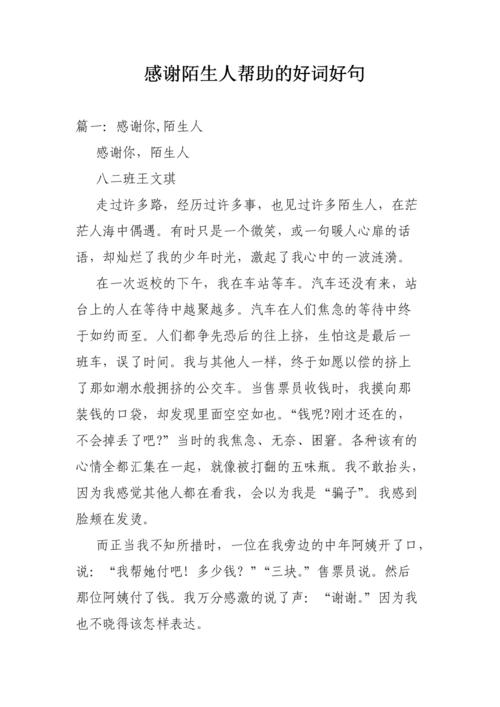 感谢陌生人帮助的好词好句

篇一：感谢你,陌生人

感谢你，陌生人

八二班王文琪

走过许多路，经历过许多事，也见过许多陌生人，在茫茫人海中偶遇。有时只是一个微笑，或一句暖人心扉的话语，却灿烂了我的少年时光，激起了我心中的一波涟漪。

在一次返校的下午，我在车站等车。汽车还没有来，站台上的人在等待中越聚越多。汽车在人们焦急的等待中终于如约而至。人们都争先恐后的往上挤，生怕这是最后一班车，误了时间。我与其他人一样，终于如愿以偿的挤上了那如潮水般拥挤的公交车。当售票员收钱时，我摸向那装钱的口袋，却发现里面空空如也。“钱呢?刚才还在的，不会掉丢了吧?”当时的我焦急、无奈、困窘。各种该有的心情全都汇集在一起，就像被打翻的五味瓶。我不敢抬头，因为我感觉其他人都在看我，会以为我是“骗子”。我感到脸颊在发烫。

而正当我不知所措时，一位在我旁边的中年阿姨开了口，说：“我帮她付吧！多少钱？”“三块。”售票员说。然后那位阿姨付了钱。我万分感激的说了声：“谢谢。”因为我也不晓得该怎样表达。